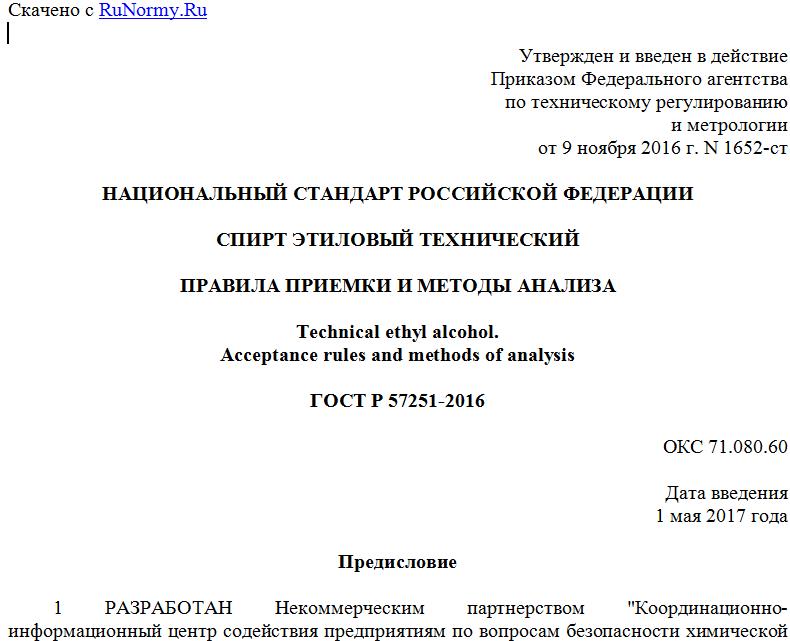 Скачено с RuNormy.Ru

Утвержден и введен в действие
Приказом Федерального агентства
по техническому регулированию
и метрологии
от 9 ноября 2016 г. N 1652-ст

НАЦИОНАЛЬНЫЙ СТАНДАРТ РОССИЙСКОЙ ФЕДЕРАЦИИ

СПИРТ ЭТИЛОВЫЙ ТЕХНИЧЕСКИЙ

ПРАВИЛА ПРИЕМКИ И МЕТОДЫ АНАЛИЗА

Technical ethyl alcohol.
Acceptance rules and methods of analysis

ГОСТ Р 57251-2016

ОКС 71.080.60

Дата введения
1 мая 2017 года

Предисловие

1 РАЗРАБОТАН Некоммерческим партнерством "Координационно-информационный центр содействия предприятиям по вопросам безопасности химической